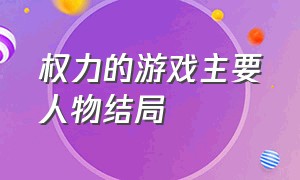 权力的游戏主要人物结局